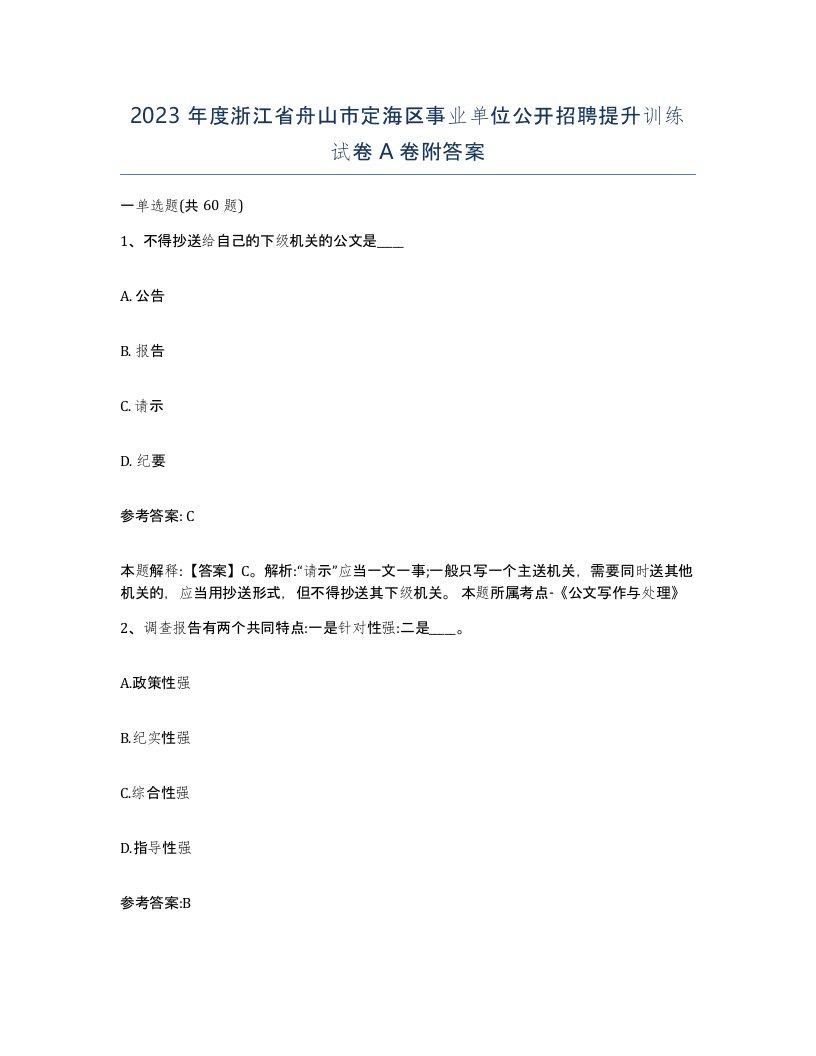 2023 年度浙江省舟山市定海区事业单位公开招聘提升训练试卷 A 卷附答案

一单选题(共 60 题)

1、不得抄送给自己的下级机关的公文是____

A. 公告

B. 报告

C. 请示

D. 纪要

参考答案: C

本题解释:【答案】C。解析:“请示”应当一文一事;一般只写一个主送机关，需要同时送其他机关的，应当用抄送形式，但不得抄送其下级机关。 本题所属考点-《公文写作与处理》

2、调查报告有两个共同特点:一是针对性强:二是____。

A.政策性强

B.纪实性强

C.综合性强

D.指导性强

参考答案:B